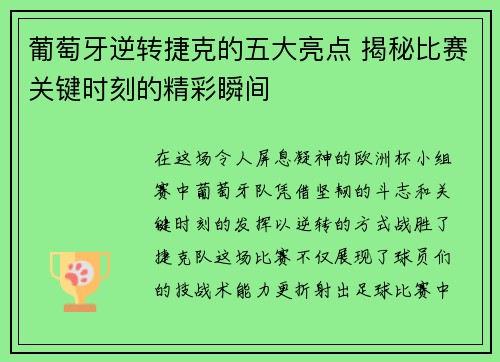 葡萄牙逆转捷克的五大亮点 揭秘比赛关键时刻的精彩瞬间

在这场令人屏息凝神的欧洲杯小组赛中葡萄牙队凭借坚韧的斗志和关键时刻的发挥以逆转的方式战胜了捷克队这场比赛不仅展现了球员们的技战术能力更折射出足球比赛中